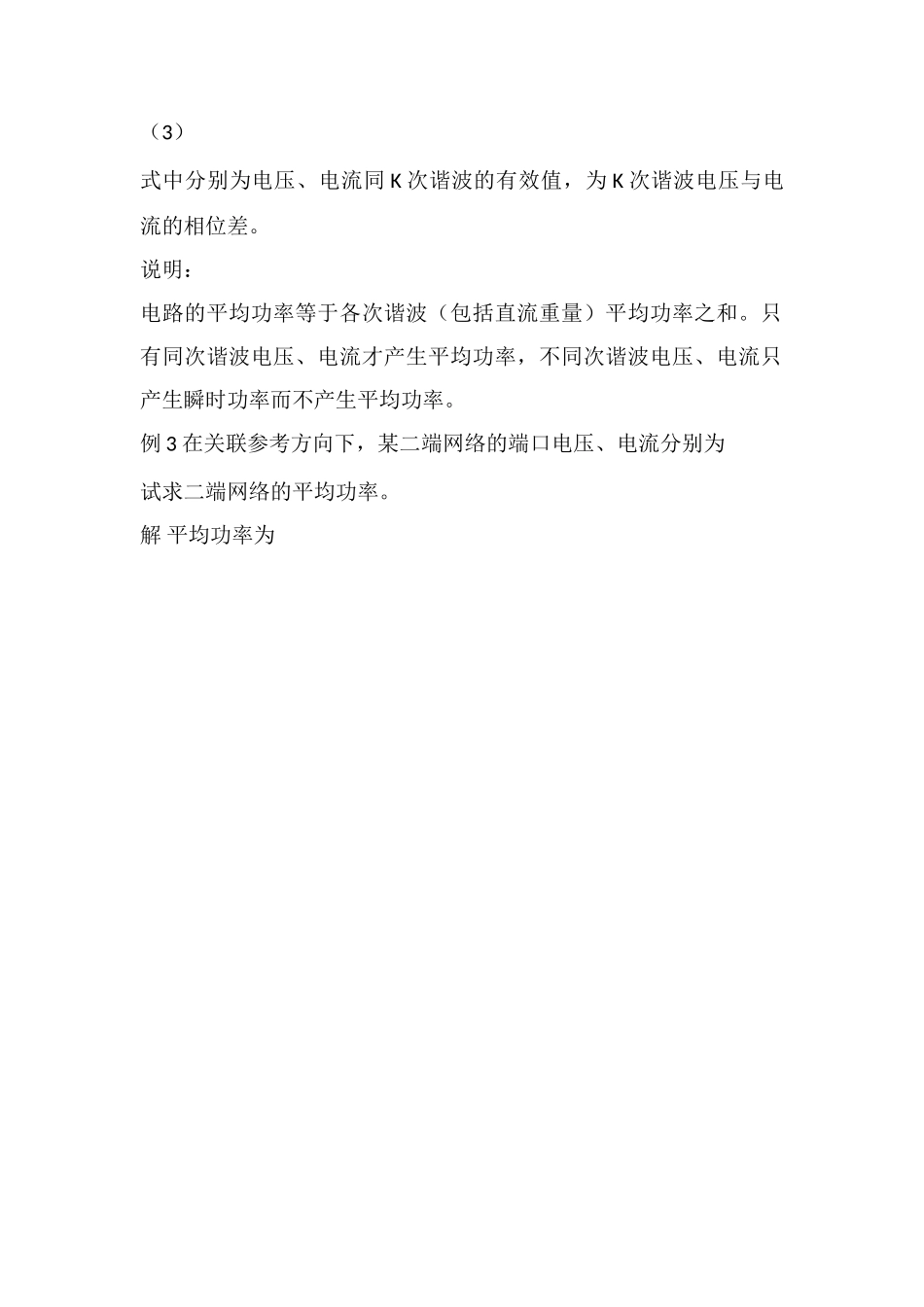 （3）

式中分别为电压、电流同 K 次谐波的有效值，为 K 次谐波电压与电流的相位差。

说明：

电路的平均功率等于各次谐波（包括直流重量）平均功率之和。只有同次谐波电压、电流才产生平均功率，不同次谐波电压、电流只产生瞬时功率而不产生平均功率。

例 3 在关联参考方向下，某二端网络的端口电压、电流分别为

试求二端网络的平均功率。

解 平均功率为